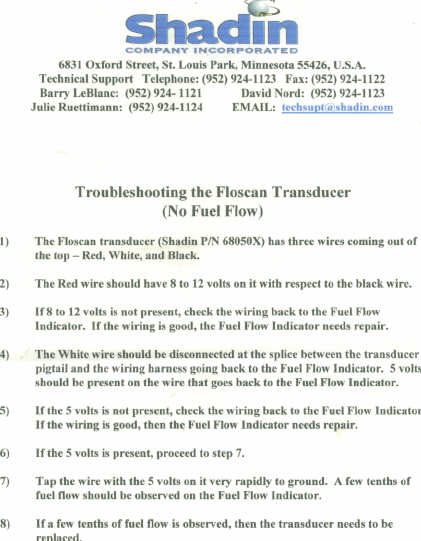 Shadin
COMPANY INCORPORATED

6831 Oxford Street, St. Louis Park, Minnesota 55426, U.S.A.
Technical Support Telephone: (952) 924-1123 Fax: (952) 924-1122
Barry LeBlanc: (952) 924- 1121 David Nord: (952) 924-1123
Julie Ruettimann: (952) 924-1124 EMAIL: techsupt@shadin.com

Troubleshooting the Floscan Transducer
(No Fuel Flow)

1) The Floscan transducer (Shadin P/N 68050X) has three wires coming out of the top – Red, White, and Black.

2) The Red wire should have 8 to 12 volts on it with respect to the black wire.

3) If 8 to 12 volts is not present, check the wiring back to the Fuel Flow Indicator. If the wiring is good, the Fuel Flow Indicator needs repair.

4) The White wire should be disconnected at the splice between the transducer pigtail and the wiring harness going back to the Fuel Flow Indicator. 5 volts should be present on the wire that goes back to the Fuel Flow Indicator.

5) If the 5 volts is not present, check the wiring back to the Fuel Flow Indicator If the wiring is good, then the Fuel Flow Indicator needs repair.

6) If the 5 volts is present, proceed to step 7.

7) Tap the wire with the 5 volts on it very rapidly to ground. A few tenths of fuel flow should be observed on the Fuel Flow Indicator.

8) If a few tenths of fuel flow is observed, then the transducer needs to be replaced.